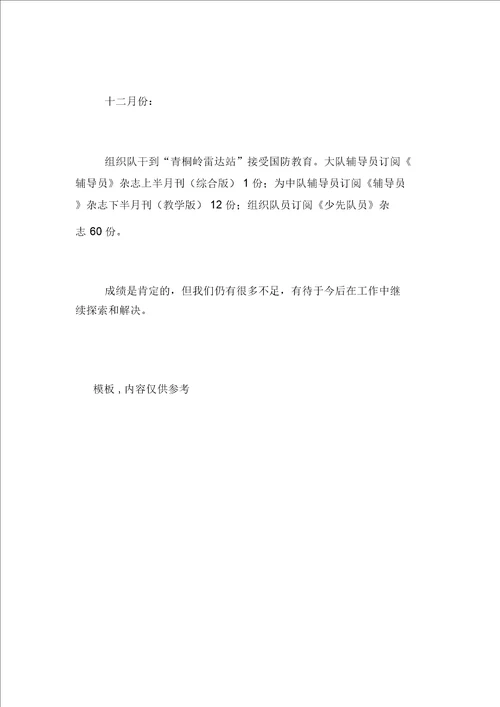 十二月份：

组织队干到“青桐岭雷达站”接受国防教育。大队辅导员订阅《辅导员》杂志上半月刊（综合版） 1 份；为中队辅导员订阅《辅导员》杂志下半月刊（教学版） 12 份；组织队员订阅《少先队员》杂志 60 份。

成绩是肯定的，但我们仍有很多不足，有待于今后在工作中继续探索和解决。

模板，内容仅供参考